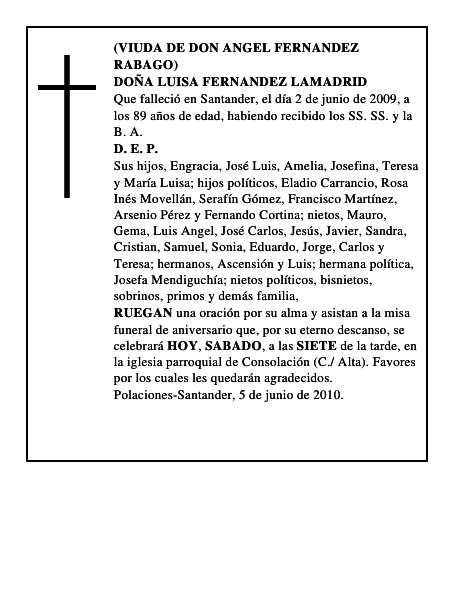 (VIUDA DE DON ANGEL FERNANDEZ RABAGO)
DOÑA LUISA FERNANDEZ LAMADRID
Que falleció en Santander, el día 2 de junio de 2009, a los 89 años de edad, habiendo recibido los SS. SS. y la B. A.
D. E. P.
Sus hijos, Engracia, José Luis, Amelia, Josefina, Teresa y María Luisa; hijos políticos, Eladio Carrancio, Rosa Inés Movellán, Serafín Gómez, Francisco Martínez, Arsenio Pérez y Fernando Cortina; nietos, Mauro, Gema, Luis Angel, José Carlos, Jesús, Javier, Sandra, Cristian, Samuel, Sonia, Eduardo, Jorge, Carlos y Teresa; hermanos, Ascensión y Luis; hermana política, Josefa Mendiguchía; nietos políticos, bisnietos, sobrinos, primos y demás familia,
RUEGAN una oración por su alma y asistan a la misa funeral de aniversario que, por su eterno descanso, se celebrará HOY, SABADO, a las SIETE de la tarde, en la iglesia parroquial de Consolación (C./ Alta). Favores por los cuales les quedarán agradecidos.
Polaciones-Santander, 5 de junio de 2010.